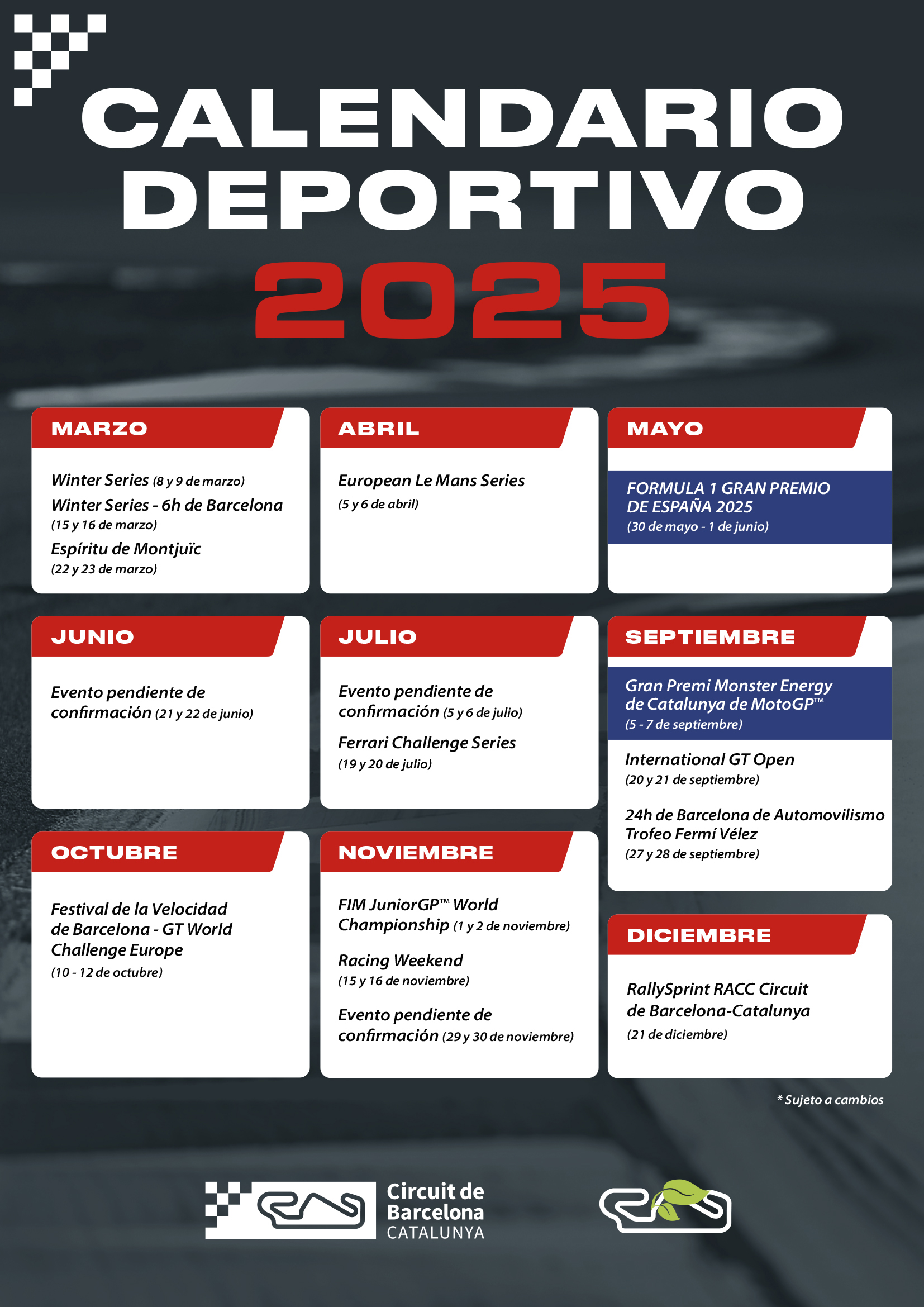 CALENDARIO DEPORTIVO 2025

MARZO

Winter Series (8 y 9 de marzo)
Winter Series - 6h de Barcelona (15 y 16 de marzo)
Espíritu de Montjuïc (22 y 23 de marzo)

ABRIL

European Le Mans Series (5 y 6 de abril)

MAYO

FORMULA 1 GRAN PREMIO DE ESPAÑA 2025 (30 de mayo - 1 de junio)

JUNIO

Evento pendiente de confirmación (21 y 22 de junio)

JULIO

Evento pendiente de confirmación (5 y 6 de julio)
Ferrari Challenge Series (19 y 20 de julio)

SEPTIEMBRE

Gran Premi Monster Energy de Catalunya de MotoGP™ (5 - 7 de septiembre)
International GT Open (20 y 21 de septiembre)
24h de Barcelona de Automovilismo Trofeo Fermí Vélez (27 y 28 de septiembre)

OCTUBRE

Festival de la Velocidad de Barcelona - GT World Challenge Europe (10 - 12 de octubre)

NOVIEMBRE

FIM JuniorGP™ World Championship (1 y 2 de noviembre)
Racing Weekend (15 y 16 de noviembre)
Evento pendiente de confirmación (29 y 30 de noviembre)

DICIEMBRE

RallySprint RACC Circuit de Barcelona-Catalunya (21 de diciembre)

* Sujeto a cambios

Circuit de Barcelona CATALUNYA